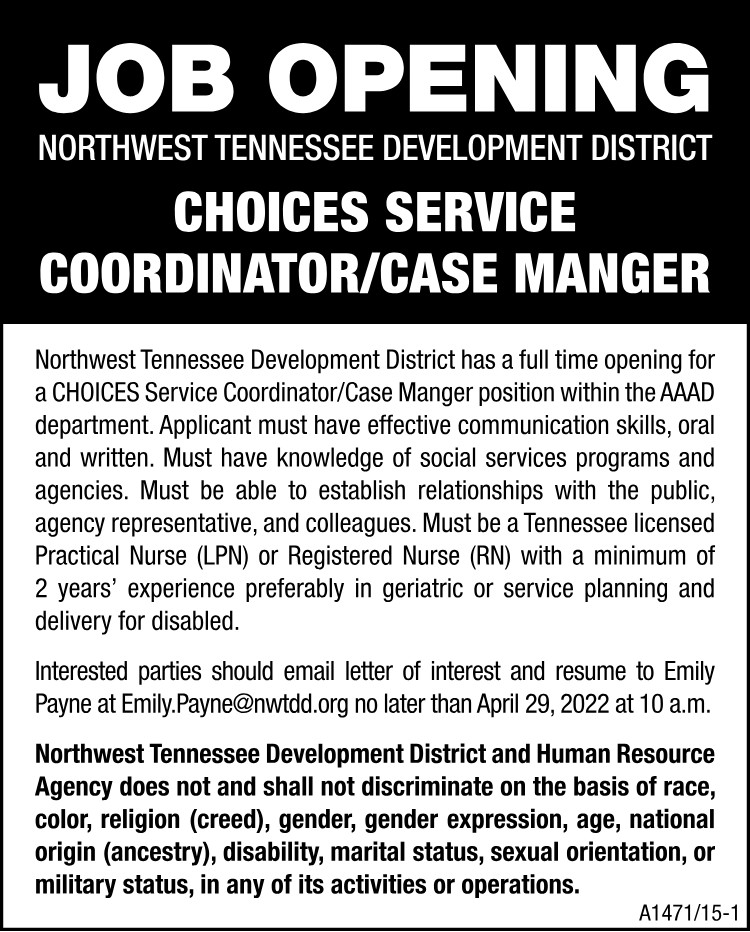 JOB OPENING

NORTHWEST TENNESSEE DEVELOPMENT DISTRICT

CHOICES SERVICE COORDINATOR/CASE MANGER

Northwest Tennessee Development District has a full time opening for a CHOICES Service Coordinator/Case Manger position within the AAAD department. Applicant must have effective communication skills, oral and written. Must have knowledge of social services programs and agencies. Must be able to establish relationships with the public, agency representative, and colleagues. Must be a Tennessee licensed Practical Nurse (LPN) or Registered Nurse (RN) with a minimum of 2 years' experience preferably in geriatric or service planning and delivery for disabled.

Interested parties should email letter of interest and resume to Emily Payne at Emily.Payne@nwtdd.org no later than April 29, 2022 at 10 a.m.

Northwest Tennessee Development District and Human Resource Agency does not and shall not discriminate on the basis of race, color, religion (creed), gender, gender expression, age, national origin (ancestry), disability, marital status, sexual orientation, or military status, in any of its activities or operations.

A1471/15-1